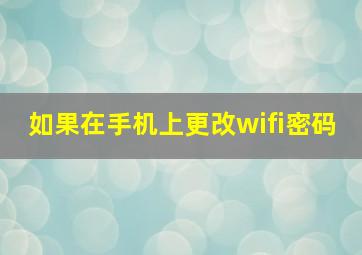 如果在手机上更改wifi密码